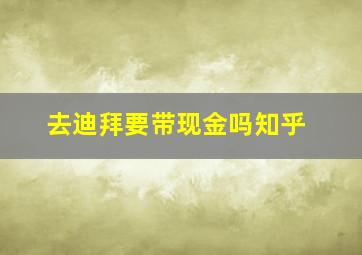 去迪拜要带现金吗知乎